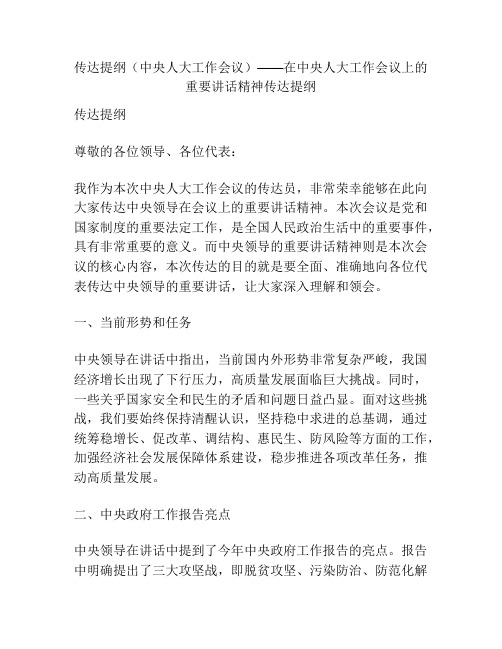 传达提纲（中央人大工作会议）——在中央人大工作会议上的重要讲话精神传达提纲

传达提纲

尊敬的各位领导、各位代表：

我作为本次中央人大工作会议的传达员，非常荣幸能够在此向大家传达中央领导在会议上的重要讲话精神。本次会议是党和国家制度的重要法定工作，是全国人民政治生活中的重要事件，具有非常重要的意义。而中央领导的重要讲话精神则是本次会议的核心内容，本次传达的目的就是要全面、准确地向各位代表传达中央领导的重要讲话，让大家深入理解和领会。

一、当前形势和任务

中央领导在讲话中指出，当前国内外形势非常复杂严峻，我国经济增长出现了下行压力，高质量发展面临巨大挑战。同时，一些关乎国家安全和民生的矛盾和问题日益凸显。面对这些挑战，我们要始终保持清醒认识，坚持稳中求进的总基调，通过统筹稳增长、促改革、调结构、惠民生、防风险等方面的工作，加强经济社会发展保障体系建设，稳步推进各项改革任务，推动高质量发展。

二、中央政府工作报告亮点

中央领导在讲话中提到了今年中央政府工作报告的亮点。报告中明确提出了三大攻坚战，即脱贫攻坚、污染防治、防范化解